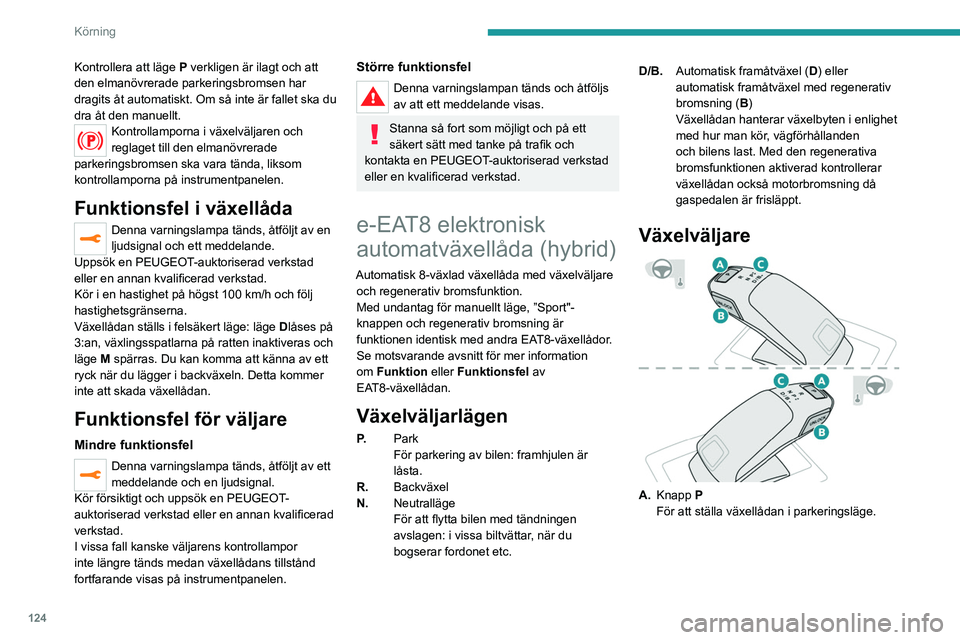 Körning

Kontrollera att läge **P** verkligen är ilagt och att den elmanövrerade parkeringsbromsen har dragits åt automatiskt. Om så inte är fallet ska du dra åt den manuellt.

Kontrollamporna i växelväljaren och reglaget till den elmanövrerade parkeringsbromsen ska vara tända, liksom kontrollamporna på instrumentpanelen.

Funktionsfel i växellåda

Denna varningslampa tänds, åtföljt av en ljudsignal och ett meddelande.
Uppsök en PEUGEOT-auktoriserad verkstad eller en annan kvalificerad verkstad.
Kör i en hastighet på högst 100 km/h och följ hastighetsgränserna.
Växellådan ställs i felsäkert läge: läge **D**låses på 3:an, växlingsspatlarna på ratten inaktiveras och läge **M** spärras. Du kan komma att känna av ett ryck när du lägger i backväxeln. Detta kommer inte att skada växellådan.

Funktionsfel för väljare

Mindre funktionsfel

Denna varningslampa tänds, åtföljt av ett meddelande och en ljudsignal.
Kör försiktigt och uppsök en PEUGEOT-auktoriserad verkstad eller en annan kvalificerad verkstad.
I vissa fall kanske väljarens kontrollampor inte längre tänds medan växellådans tillstånd fortfarande visas på instrumentpanelen.

Större funktionsfel

Denna varningslampan tänds och åtföljs av att ett meddelande visas.

Stanna så fort som möjligt och på ett säkert sätt med tanke på trafik och kontakta en PEUGEOT-auktoriserad verkstad eller en kvalificerad verkstad.

e-EAT8 elektronisk automatväxellåda (hybrid)

Automatisk 8-växlad växellåda med växelväljare och regenerativ bromsfunktion.
Med undantag för manuellt läge, "Sport"-knappen och regenerativ bromsning är funktionen identisk med andra EAT8-växellådor.
Se motsvarande avsnitt för mer information om **Funktion** eller **Funktionsfel** av EAT8-växellådan.

Växelväljarlägen

**P.** Park
För parkering av bilen: framhjulen är låsta.
**R.** Backväxel
**N.** Neutralläge
För att flytta bilen med tändningen avslagen: i vissa biltvättar, när du bogserar fordonet etc.

**D/B.** Automatisk framåtväxel (**D**) eller automatisk framåtväxel med regenerativ bromsning (**B**)
Växellådan hanterar växelbyten i enlighet med hur man kör, vägförhållanden och bilens last. Med den regenerativa bromsfunktionen aktiverad kontrollerar växellådan också motorbromsning då gaspedalen är frisläppt.

Växelväljare

A C B
C A B

**A.** Knapp **P**
För att ställa växellådan i parkeringsläge.

124

carmanualsonline.info